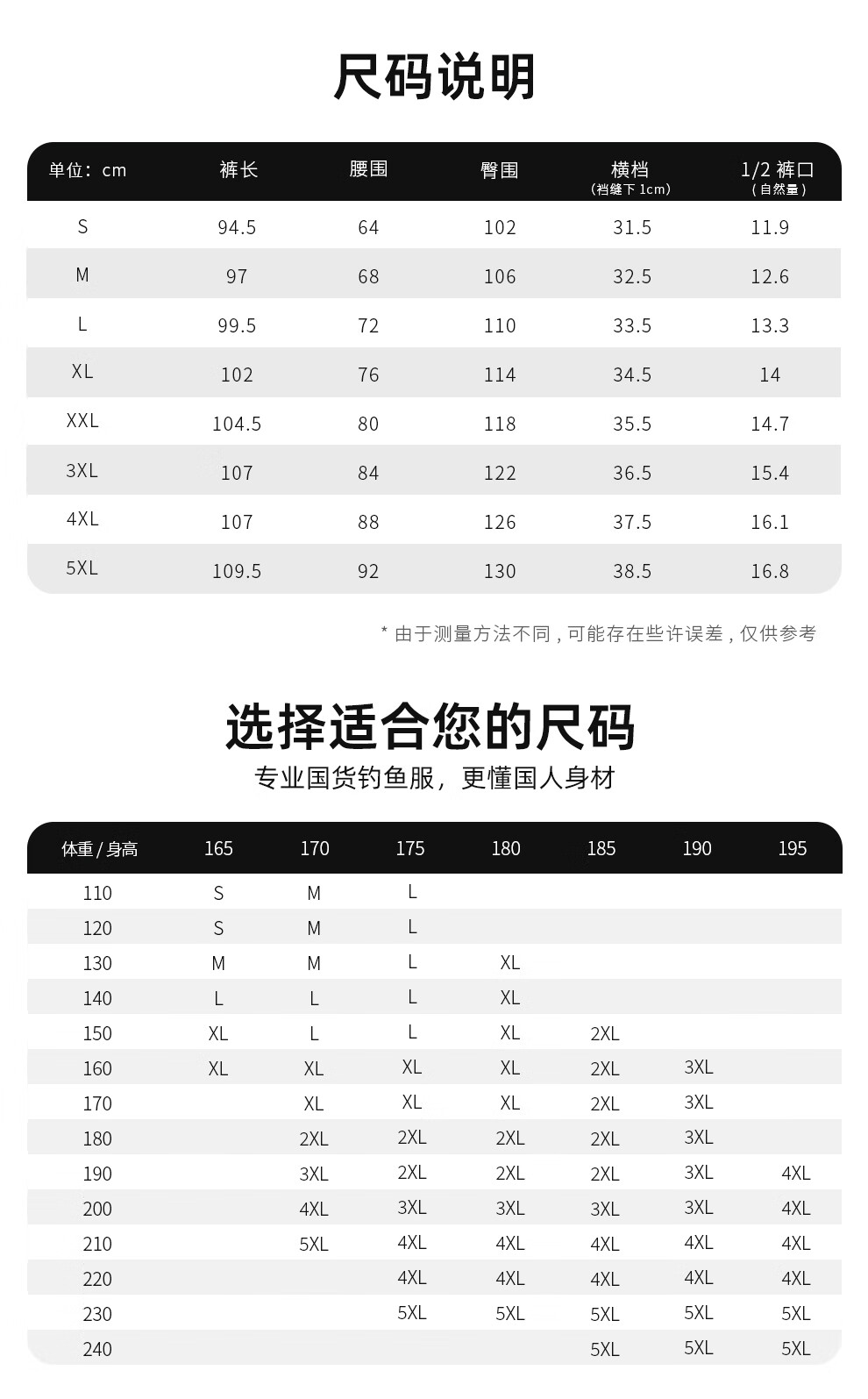 尺码说明

| 单位：cm | 裤长 | 腰围 | 臀围 | 横档 (裆缝下 1cm) | 1/2 裤口 (自然量) |
|---|---|---|---|---|---|
| S | 94.5 | 64 | 102 | 31.5 | 11.9 |
| M | 97 | 68 | 106 | 32.5 | 12.6 |
| L | 99.5 | 72 | 110 | 33.5 | 13.3 |
| XL | 102 | 76 | 114 | 34.5 | 14 |
| XXL | 104.5 | 80 | 118 | 35.5 | 14.7 |
| 3XL | 107 | 84 | 122 | 36.5 | 15.4 |
| 4XL | 107 | 88 | 126 | 37.5 | 16.1 |
| 5XL | 109.5 | 92 | 130 | 38.5 | 16.8 |

* 由于测量方法不同，可能存在些许误差，仅供参考

选择适合您的尺码

专业国货钓鱼服，更懂国人身材

| 体重 / 身高 | 165 | 170 | 175 | 180 | 185 | 190 | 195 |
|---|---|---|---|---|---|---|---|
| 110 | S | M | L | | | | |
| 120 | S | M | L | | | | |
| 130 | M | M | L | XL | | | |
| 140 | L | L | L | XL | | | |
| 150 | XL | L | L | XL | 2XL | | |
| 160 | XL | XL | XL | XL | 2XL | 3XL | |
| 170 | | XL | XL | XL | 2XL | 3XL | |
| 180 | | 2XL | 2XL | 2XL | 2XL | 3XL | |
| 190 | | 3XL | 2XL | 2XL | 2XL | 3XL | 4XL |
| 200 | | 4XL | 3XL | 3XL | 3XL | 3XL | 4XL |
| 210 | | 5XL | 4XL | 4XL | 4XL | 4XL | 4XL |
| 220 | | | 4XL | 4XL | 4XL | 4XL | 4XL |
| 230 | | | 5XL | 5XL | 5XL | 5XL | 5XL |
| 240 | | | | | 5XL | 5XL | 5XL |